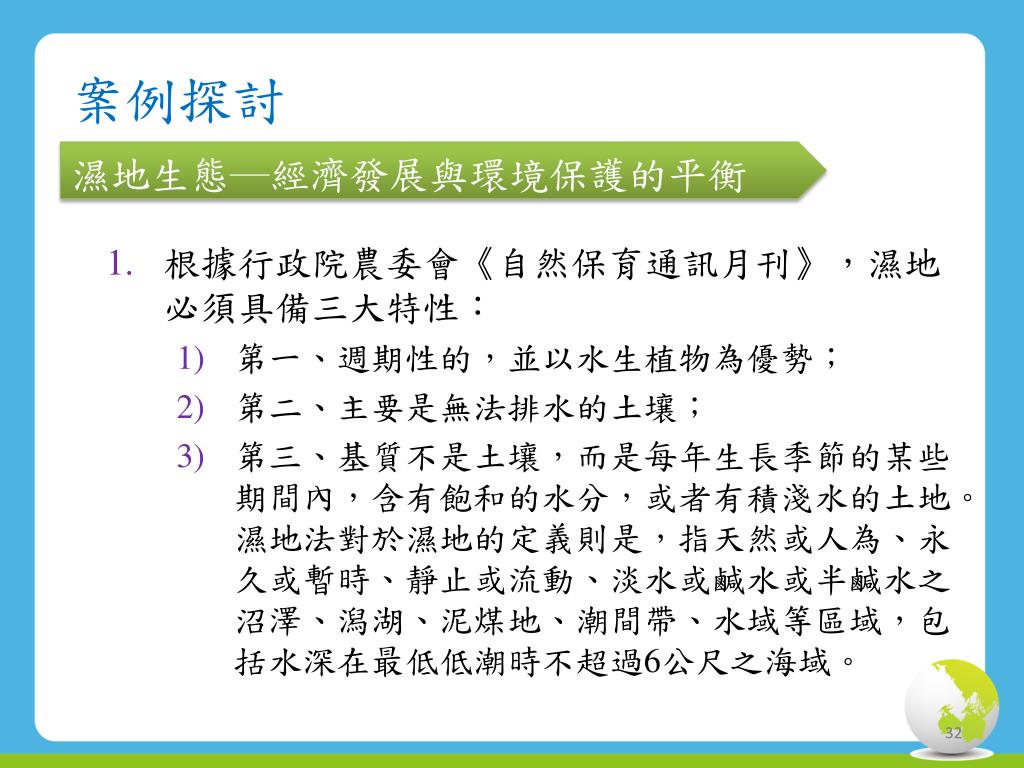 案例探討

濕地生態—經濟發展與環境保護的平衡

1. 根據行政院農委會《自然保育通訊月刊》，濕地必須具備三大特性：

1) 第一、週期性的，並以水生植物為優勢；

2) 第二、主要是無法排水的土壤；

3) 第三、基質不是土壤，而是每年生長季節的某些期間內，含有飽和的水分，或者有積淺水的土地。濕地法對於濕地的定義則是，指天然或人為、永久或暫時、靜止或流動、淡水或鹹水或半鹹水之沼澤、潟湖、泥煤地、潮間帶、水域等區域，包括水深在最低低潮時不超過6公尺之海域。

32